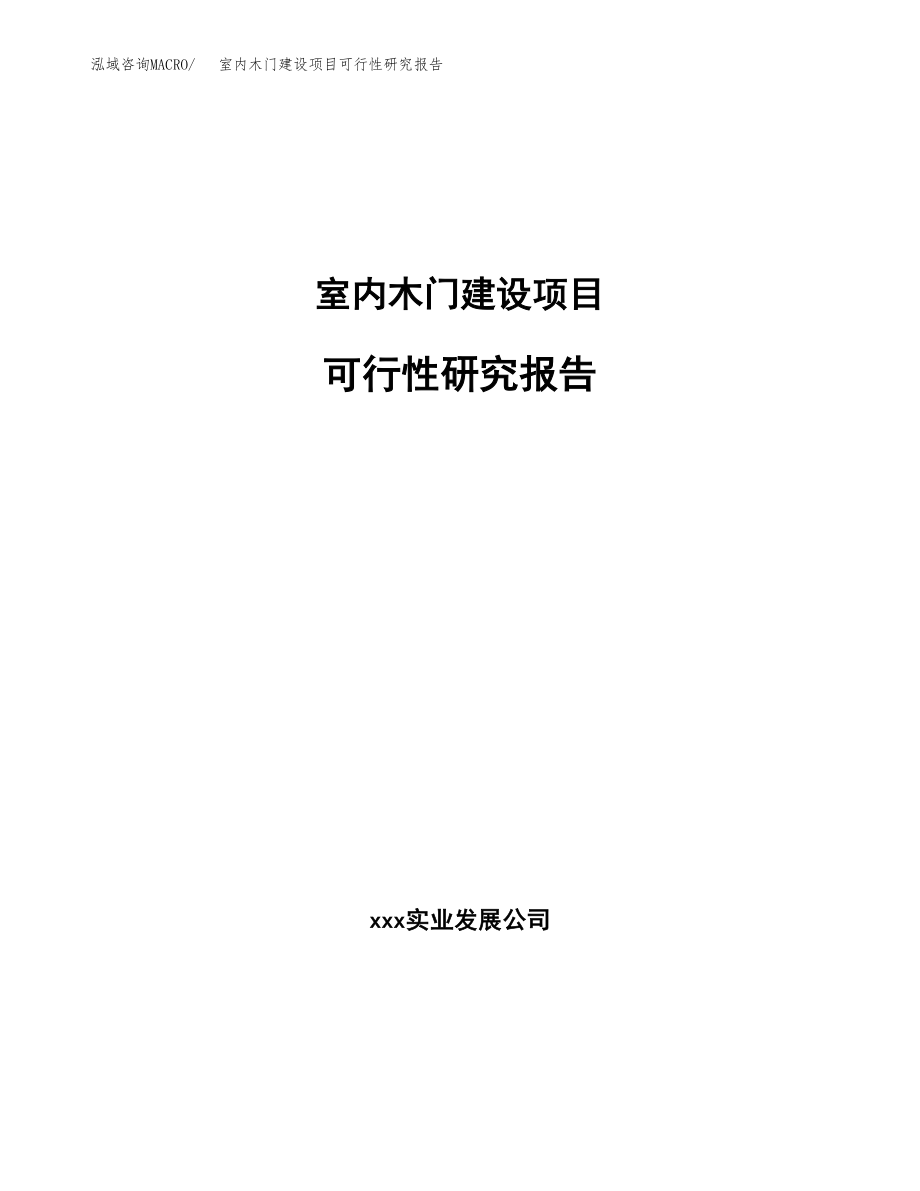 泓域咨询MACRO/ 室内木门建设项目可行性研究报告

室内木门建设项目

可行性研究报告

xxx实业发展公司